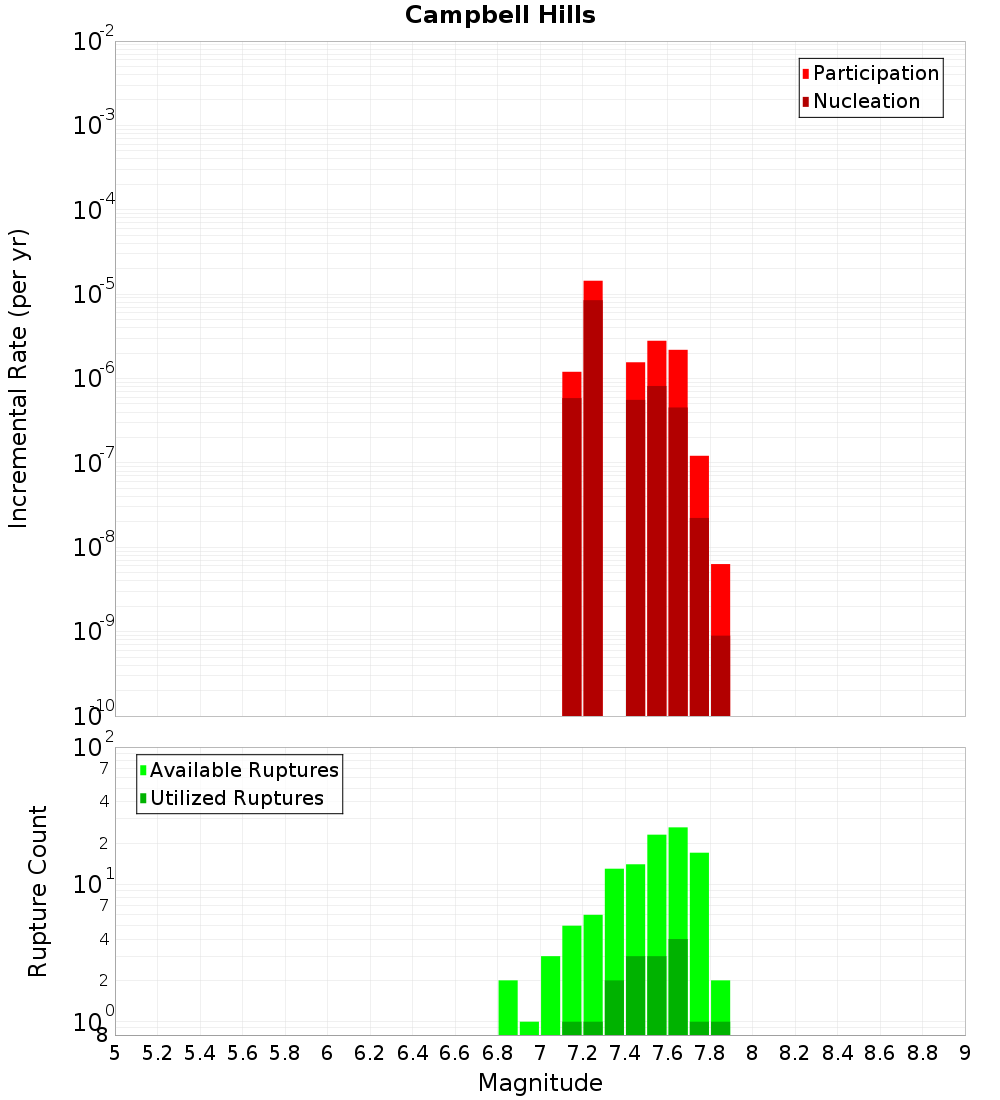 Campbell Hills

Participation
Nucleation

Incremental Rate (per yr)

$10^{-2}$
$10^{-3}$
$10^{-4}$
$10^{-5}$
$10^{-6}$
$10^{-7}$
$10^{-8}$
$10^{-9}$
$10^{-10}$

Available Ruptures
Utilized Ruptures

Rupture Count

$10^{2}$
7
4
2
$10^{1}$
7
4
2
$10^{0}$
8

5 5.2 5.4 5.6 5.8 6 6.2 6.4 6.6 6.8 7 7.2 7.4 7.6 7.8 8 8.2 8.4 8.6 8.8 9

Magnitude